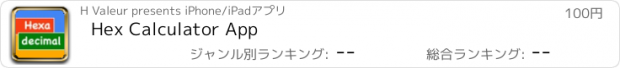 Hexa
decimal

H Valeur presents iPhone/iPadアプリ

100円

Hex Calculator App

ジャンル別ランキング: --

総合ランキング: --